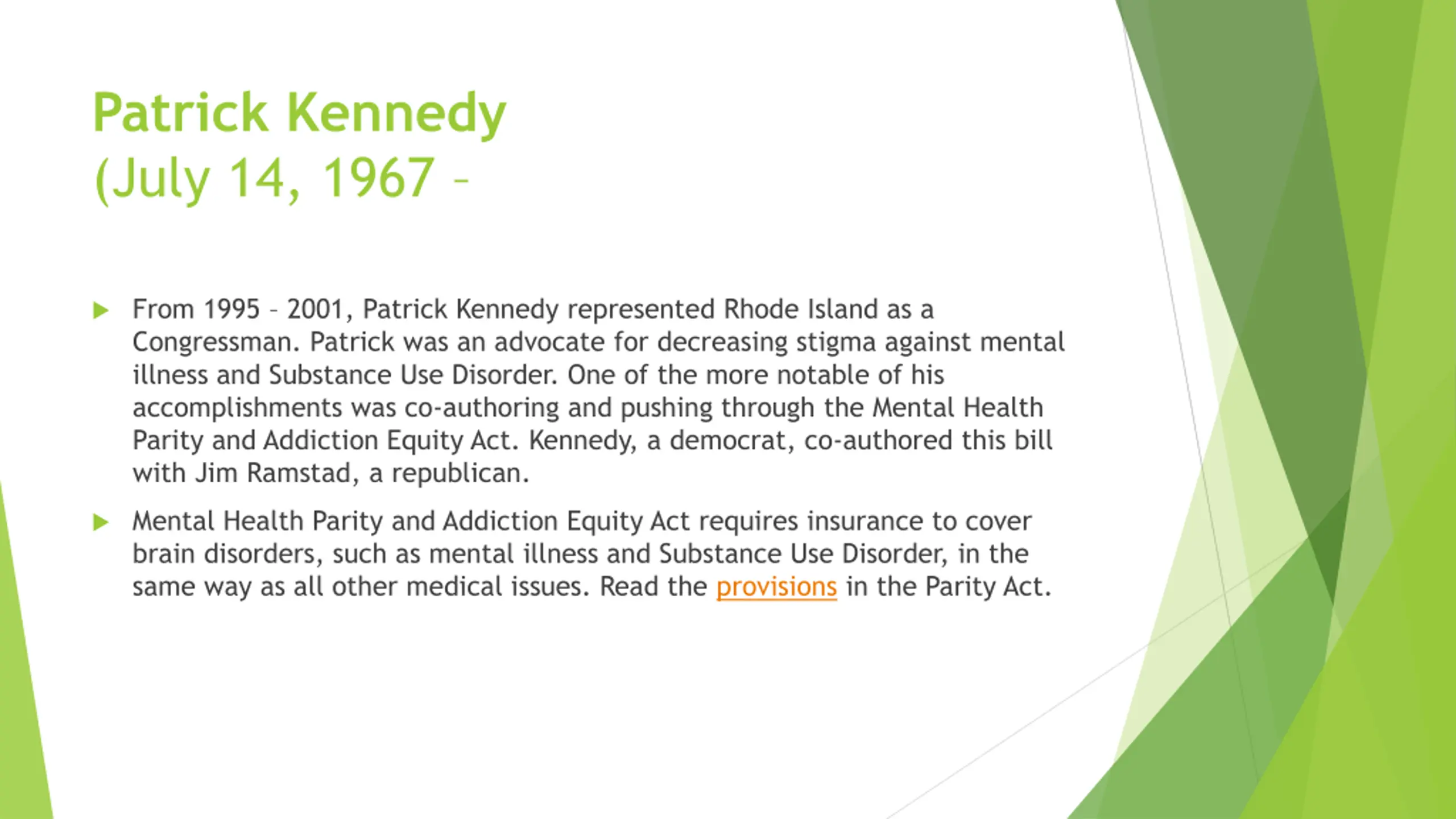 Patrick Kennedy
(July 14, 1967 –

From 1995 – 2001, Patrick Kennedy represented Rhode Island as a Congressman. Patrick was an advocate for decreasing stigma against mental illness and Substance Use Disorder. One of the more notable of his accomplishments was co-authoring and pushing through the Mental Health Parity and Addiction Equity Act. Kennedy, a democrat, co-authored this bill with Jim Ramstad, a republican.

Mental Health Parity and Addiction Equity Act requires insurance to cover brain disorders, such as mental illness and Substance Use Disorder, in the same way as all other medical issues. Read the provisions in the Parity Act.